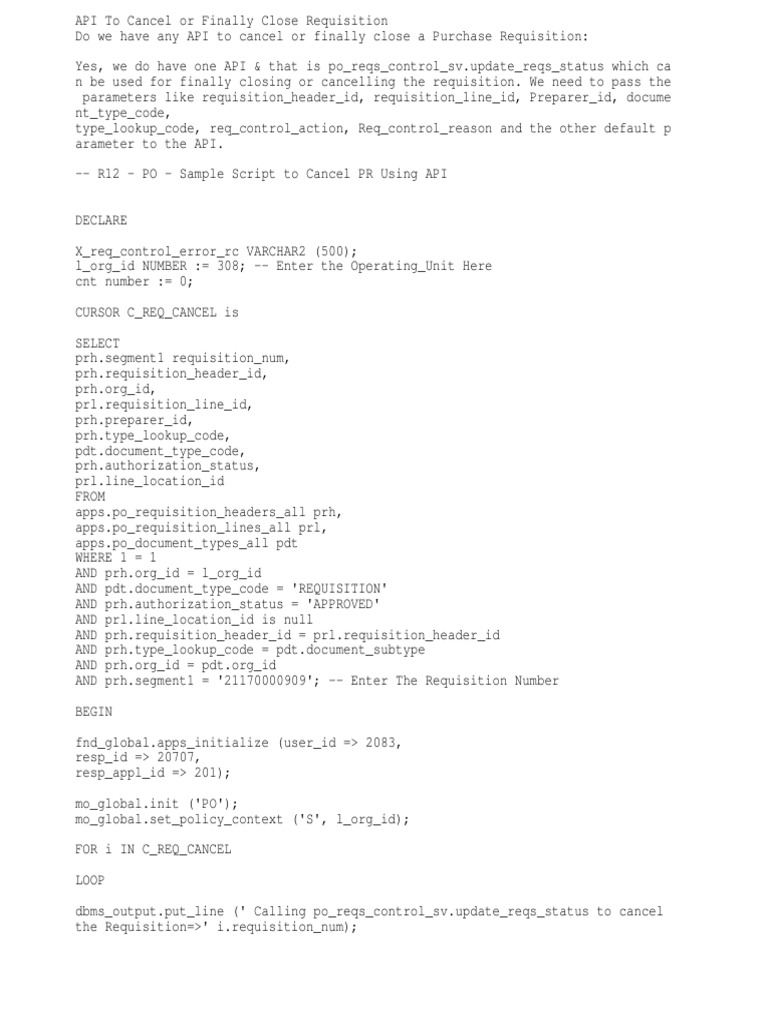 API To Cancel or Finally Close Requisition
Do we have any API to cancel or finally close a Purchase Requisition:

Yes, we do have one API & that is po_reqs_control_sv.update_reqs_status which can be used for finally closing or cancelling the requisition. We need to pass the parameters like requisition_header_id, requisition_line_id, Preparer_id, document_type_code,
type_lookup_code, req_control_action, Req_control_reason and the other default parameter to the API.

-- R12 - PO - Sample Script to Cancel PR Using API

DECLARE

X_req_control_error_rc VARCHAR2 (500);
l_org_id NUMBER := 308; -- Enter the Operating_Unit Here
cnt number := 0;

CURSOR C_REQ_CANCEL is

SELECT
prh.segment1 requisition_num,
prh.requisition_header_id,
prh.org_id,
prl.requisition_line_id,
prh.preparer_id,
prh.type_lookup_code,
pdt.document_type_code,
prh.authorization_status,
prl.line_location_id
FROM
apps.po_requisition_headers_all prh,
apps.po_requisition_lines_all prl,
apps.po_document_types_all pdt
WHERE 1 = 1
AND prh.org_id = l_org_id
AND pdt.document_type_code = 'REQUISITION'
AND prh.authorization_status = 'APPROVED'
AND prl.line_location_id is null
AND prh.requisition_header_id = prl.requisition_header_id
AND prh.type_lookup_code = pdt.document_subtype
AND prh.org_id = pdt.org_id
AND prh.segment1 = '21170000909'; -- Enter The Requisition Number

BEGIN

fnd_global.apps_initialize (user_id => 2083,
resp_id => 20707,
resp_appl_id => 201);

mo_global.init ('PO');
mo_global.set_policy_context ('S', l_org_id);

FOR i IN C_REQ_CANCEL

LOOP

dbms_output.put_line (' Calling po_reqs_control_sv.update_reqs_status to cancel the Requisition=>' i.requisition_num);